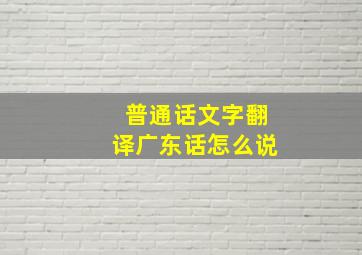 普通话文字翻译广东话怎么说